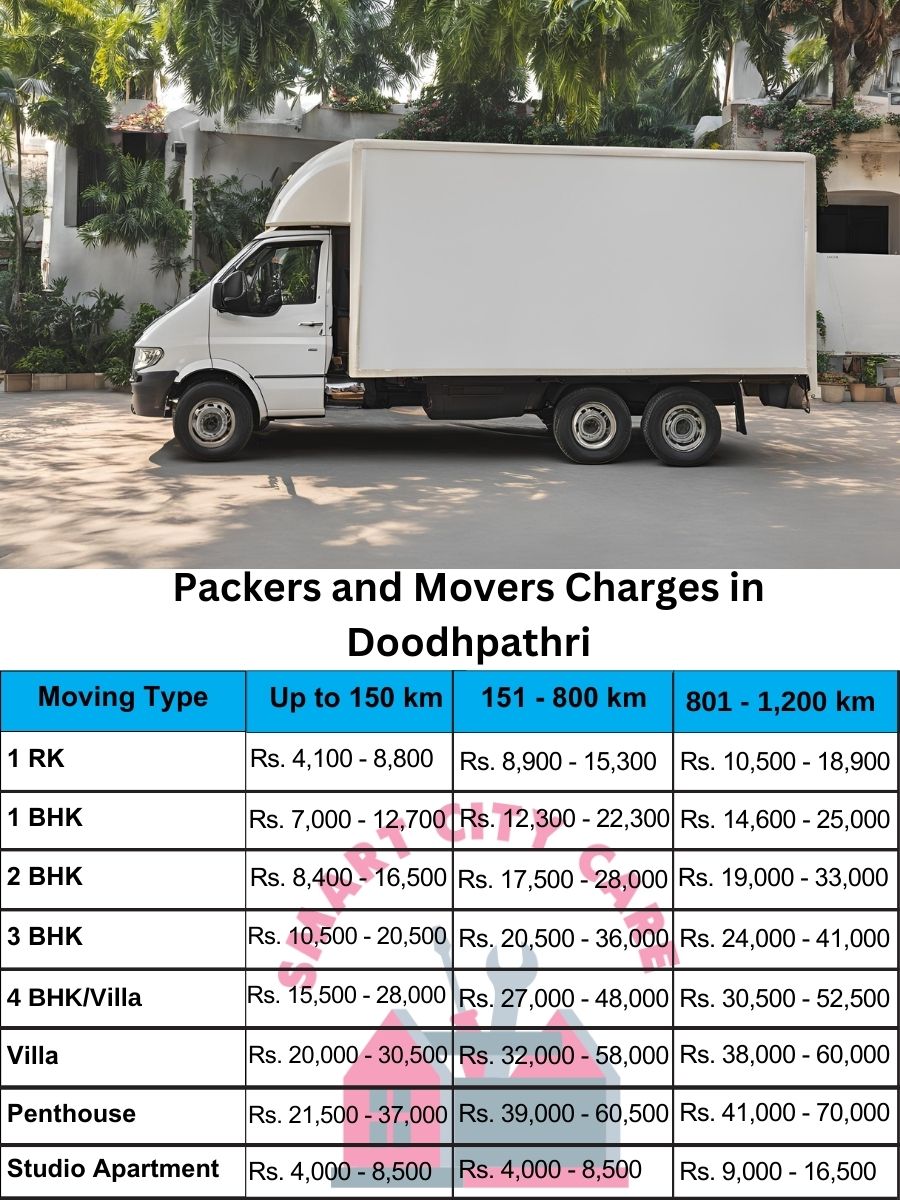 Packers and Movers Charges in Doodhpathri

| Moving Type | Up to 150 km | 151 - 800 km | 801 - 1,200 km |
|---|---|---|---|
| 1 RK | Rs. 4,100 - 8,800 | Rs. 8,900 - 15,300 | Rs. 10,500 - 18,900 |
| 1 BHK | Rs. 7,000 - 12,700 | Rs. 12,300 - 22,300 | Rs. 14,600 - 25,000 |
| 2 BHK | Rs. 8,400 - 16,500 | Rs. 17,500 - 28,000 | Rs. 19,000 - 33,000 |
| 3 BHK | Rs. 10,500 - 20,500 | Rs. 20,500 - 36,000 | Rs. 24,000 - 41,000 |
| 4 BHK/Villa | Rs. 15,500 - 28,000 | Rs. 27,000 - 48,000 | Rs. 30,500 - 52,500 |
| Villa | Rs. 20,000 - 30,500 | Rs. 32,000 - 58,000 | Rs. 38,000 - 60,000 |
| Penthouse | Rs. 21,500 - 37,000 | Rs. 39,000 - 60,500 | Rs. 41,000 - 70,000 |
| Studio Apartment | Rs. 4,000 - 8,500 | Rs. 4,000 - 8,500 | Rs. 9,000 - 16,500 |

SMART CITY CARE